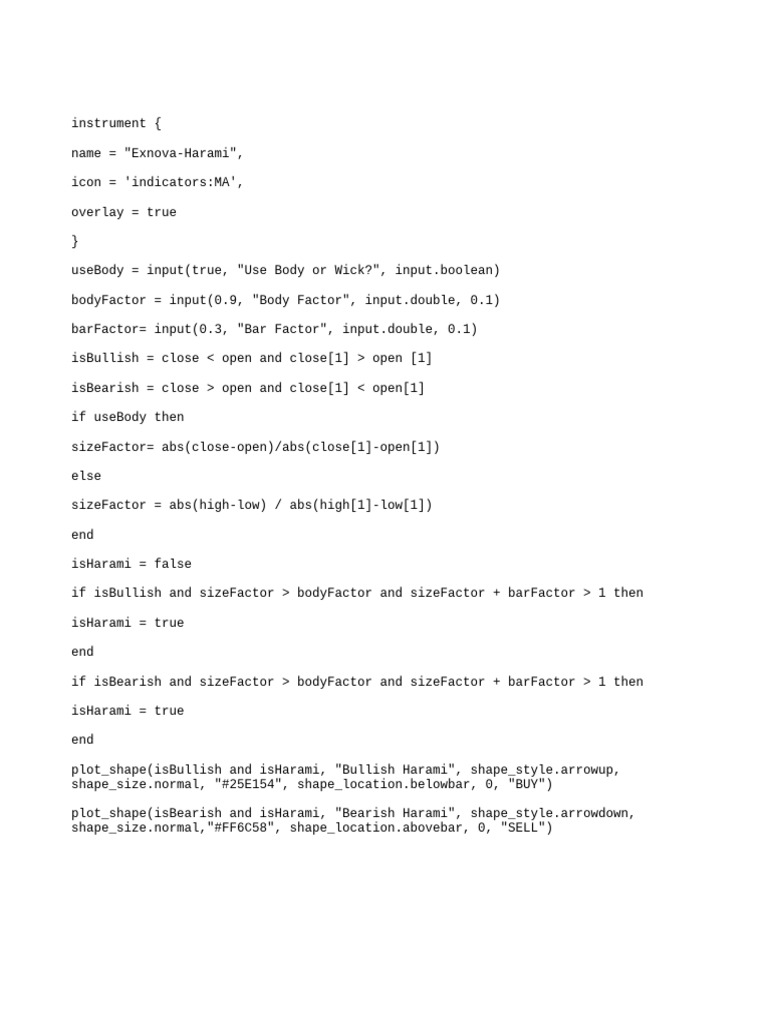 instrument {

name = "Exnova-Harami",

icon = 'indicators:MA',

overlay = true

}

useBody = input(true, "Use Body or Wick?", input.boolean)

bodyFactor = input(0.9, "Body Factor", input.double, 0.1)

barFactor= input(0.3, "Bar Factor", input.double, 0.1)

isBullish = close < open and close[1] > open [1]

isBearish = close > open and close[1] < open[1]

if useBody then

sizeFactor= abs(close-open)/abs(close[1]-open[1])

else

sizeFactor = abs(high-low) / abs(high[1]-low[1])

end

isHarami = false

if isBullish and sizeFactor > bodyFactor and sizeFactor + barFactor > 1 then

isHarami = true

end

if isBearish and sizeFactor > bodyFactor and sizeFactor + barFactor > 1 then

isHarami = true

end

plot_shape(isBullish and isHarami, "Bullish Harami", shape_style.arrowup, shape_size.normal, "#25E154", shape_location.belowbar, 0, "BUY")

plot_shape(isBearish and isHarami, "Bearish Harami", shape_style.arrowdown, shape_size.normal,"#FF6C58", shape_location.abovebar, 0, "SELL")